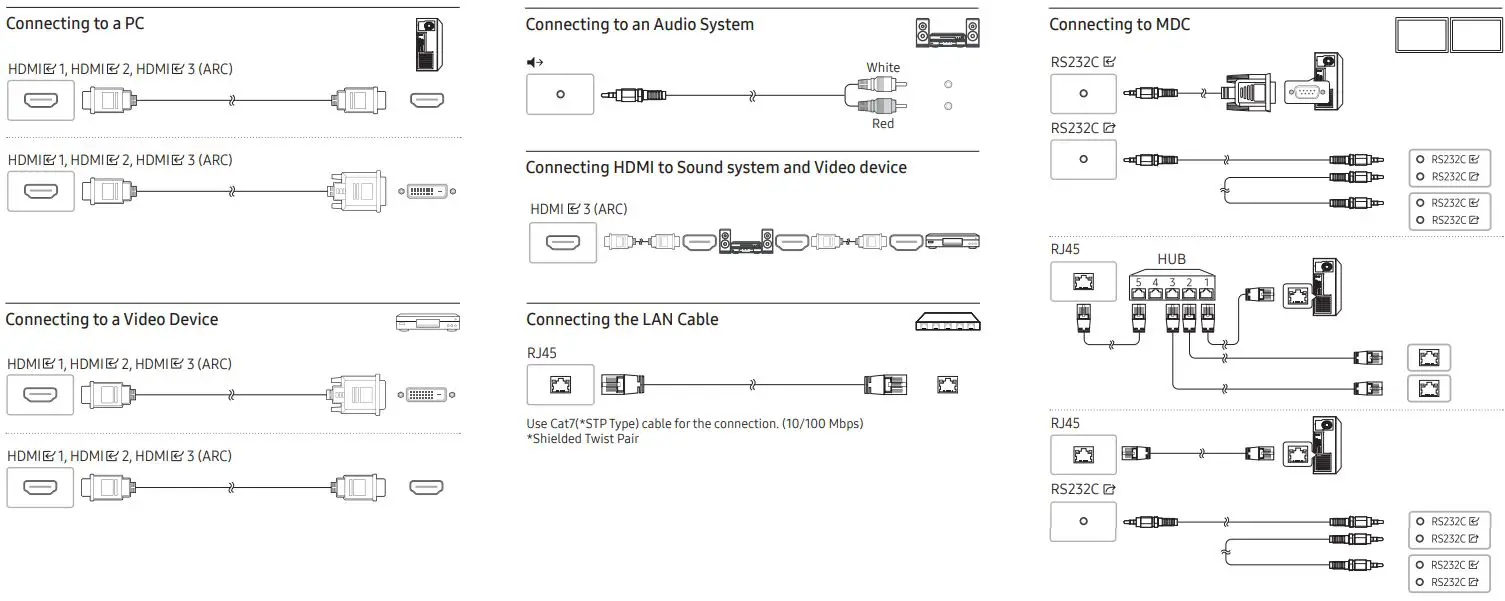 Connecting to a PC

HDMI 1, HDMI 2, HDMI 3 (ARC)

HDMI 1, HDMI 2, HDMI 3 (ARC)

Connecting to a Video Device

HDMI 1, HDMI 2, HDMI 3 (ARC)

HDMI 1, HDMI 2, HDMI 3 (ARC)

Connecting to an Audio System

White

Red

Connecting HDMI to Sound system and Video device

HDMI 3 (ARC)

Connecting the LAN Cable

RJ45

Use Cat7(*STP Type) cable for the connection. (10/100 Mbps)
*Shielded Twist Pair

Connecting to MDC

RS232C

RS232C

RS232C
RS232C

RS232C
RS232C

RJ45

HUB

5 4 3 2 1

RJ45

RS232C

RS232C
RS232C

RS232C
RS232C